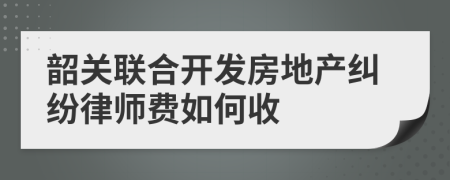 韶关联合开发房地产纠纷律师费如何收